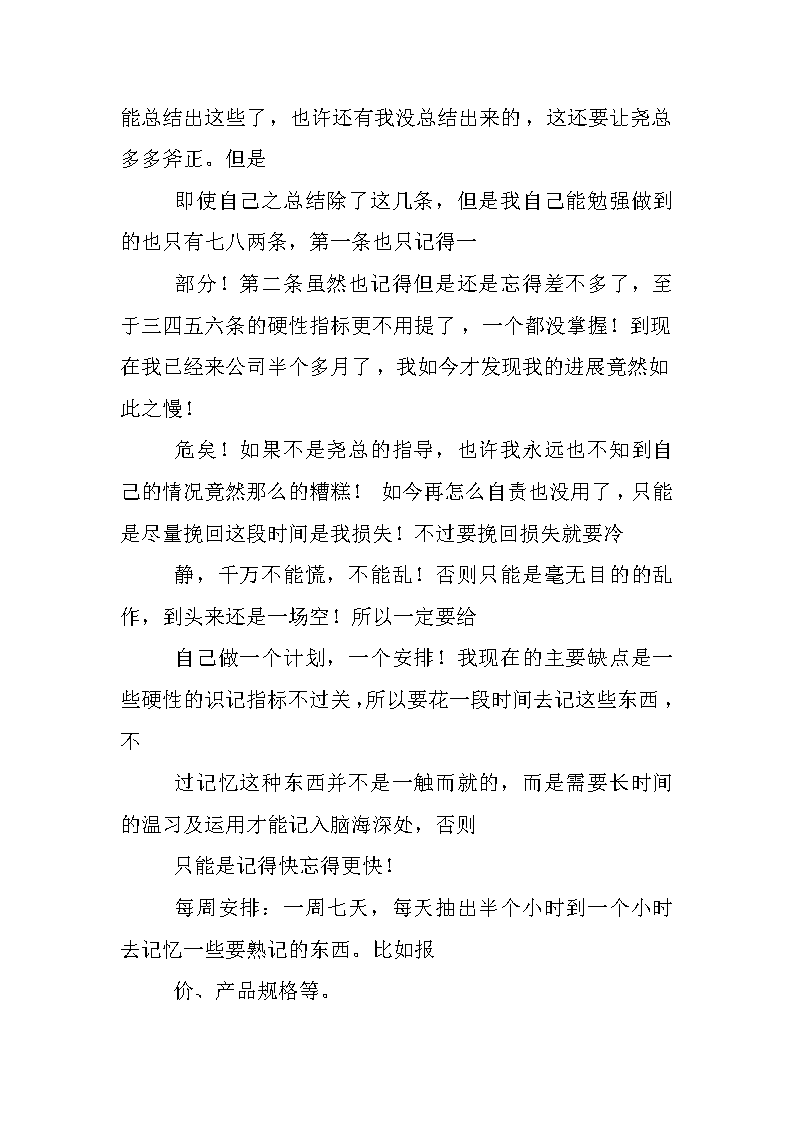 能总结出这些了，也许还有我没总结出来的，这还要让尧总多多斧正。但是

即使自己之总结除了这几条，但是我自己能勉强做到的也只有七八两条，第一条也只记得一

部分！第二条虽然也记得但是还是忘得差不多了，至于三四五六条的硬性指标更不用提了，一个都没掌握！到现在我已经来公司半个多月了，我如今才发现我的进展竟然如此之慢！

危矣！如果不是尧总的指导，也许我永远也不知到自己的情况竟然那么的糟糕！ 如今再怎么自责也没用了，只能是尽量挽回这段时间是我损失！不过要挽回损失就要冷

静，千万不能慌，不能乱！否则只能是毫无目的的乱作，到头来还是一场空！所以一定要给

自己做一个计划，一个安排！我现在的主要缺点是一些硬性的识记指标不过关，所以要花一段时间去记这些东西，不

过记忆这种东西并不是一触而就的，而是需要长时间的温习及运用才能记入脑海深处，否则

只能是记得快忘得更快！

每周安排：一周七天，每天抽出半个小时到一个小时去记忆一些要熟记的东西。比如报

价、产品规格等。